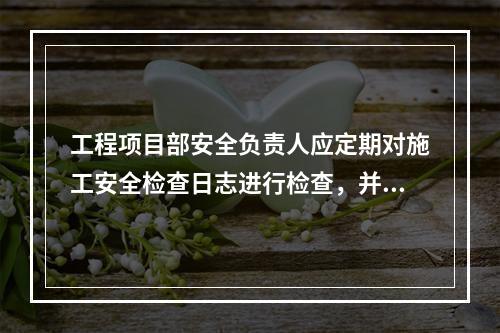 工程项目部安全负责人应定期对施工安全检查日志进行检查，并...